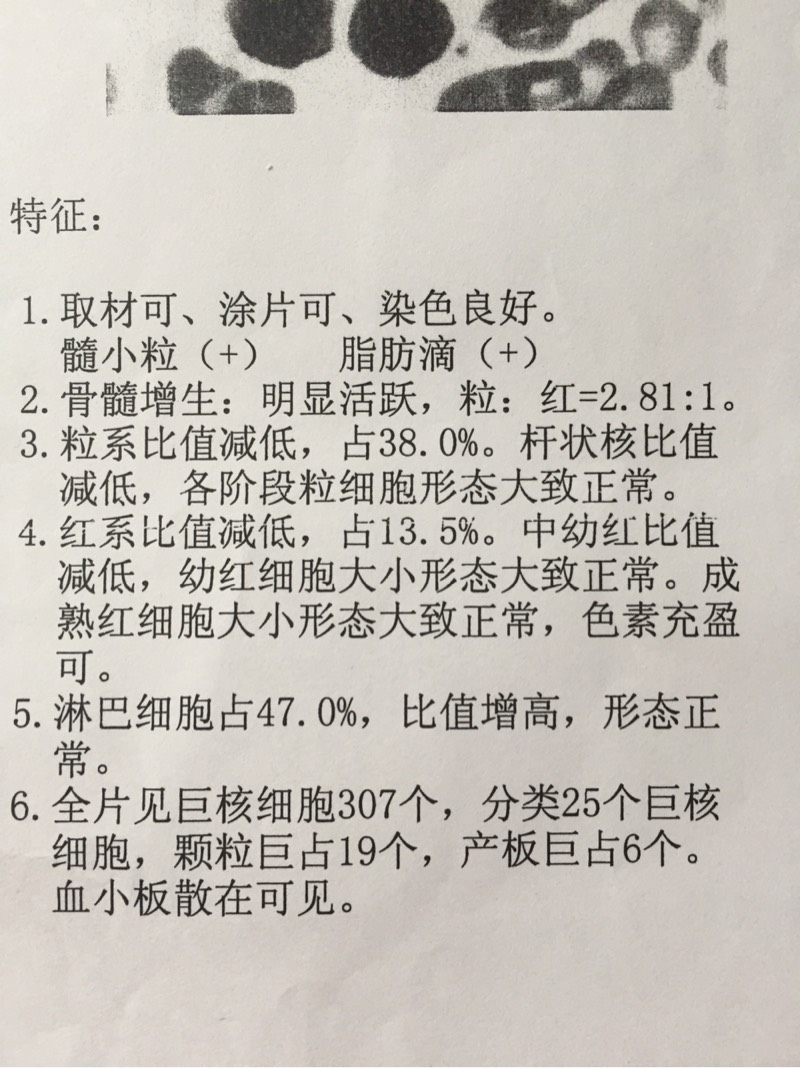 特征：

1.取材可、涂片可、染色良好。
髓小粒（+） 脂肪滴（+）
2.骨髓增生：明显活跃，粒：红=2.81:1。
3.粒系比值减低，占38.0%。杆状核比值减低，各阶段粒细胞形态大致正常。
4.红系比值减低，占13.5%。中幼红比值减低，幼红细胞大小形态大致正常。成熟红细胞大小形态大致正常，色素充盈可。
5.淋巴细胞占47.0%，比值增高，形态正常。
6.全片见巨核细胞307个，分类25个巨核细胞，颗粒巨占19个，产板巨占6个。血小板散在可见。